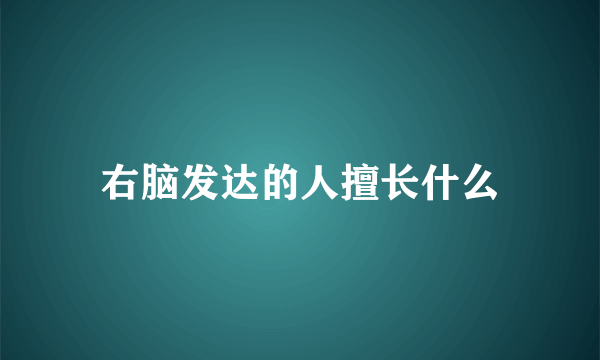 右脑发达的人擅长什么